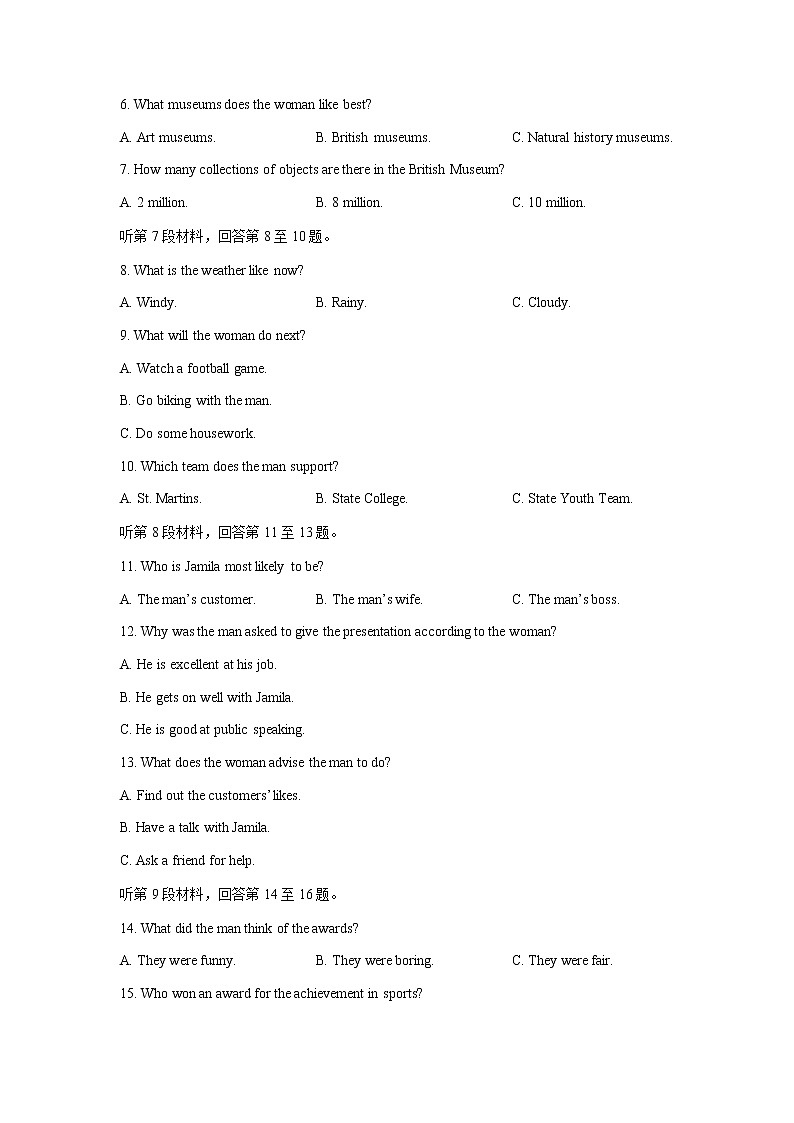 6. What museums does the woman like best?

A. Art museums.

B. British museums.

C. Natural history museums.

7. How many collections of objects are there in the British Museum?

A. 2 million.

B. 8 million.

C. 10 million.

听第 7 段材料，回答第 8 至 10 题。

8. What is the weather like now?

A. Windy.

B. Rainy.

C. Cloudy.

9. What will the woman do next?

A. Watch a football game.

B. Go biking with the man.

C. Do some housework.

10. Which team does the man support?

A. St. Martins.

B. State College.

C. State Youth Team.

听第 8 段材料，回答第 11 至 13 题。

11. Who is Jamila most likely to be?

A. The man's customer.

B. The man's wife.

C. The man's boss.

12. Why was the man asked to give the presentation according to the woman?

A. He is excellent at his job.

B. He gets on well with Jamila.

C. He is good at public speaking.

13. What does the woman advise the man to do?

A. Find out the customers' likes.

B. Have a talk with Jamila.

C. Ask a friend for help.

听第 9 段材料，回答第 14 至 16 题。

14. What did the man think of the awards?

A. They were funny.

B. They were boring.

C. They were fair.

15. Who won an award for the achievement in sports?